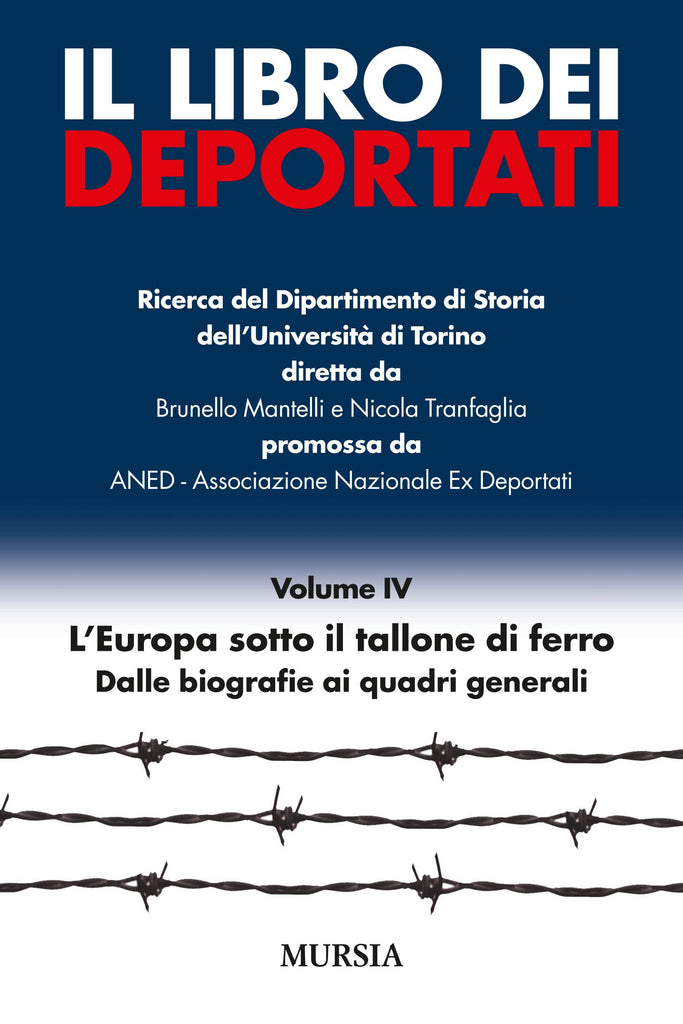 IL LIBRO DEI
DEPORTATI

Ricerca del Dipartimento di Storia dell'Università di Torino
diretta da
Brunello Mantelli e Nicola Tranfaglia
promossa da
ANED - Associazione Nazionale Ex Deportati

Volume IV
L'Europa sotto il tallone di ferro
Dalle biografie ai quadri generali

MURSIA